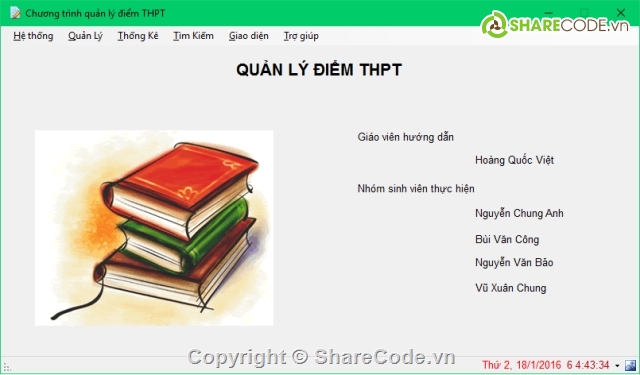 Chương trình quản lý điểm THPT

SHARECODE.vn

Hệ thống Quản Lý Thống Kê Tìm Kiếm Giao diện Trợ giúp

QUẢN LÝ ĐIỂM THPT

Giáo viên hướng dẫn

Hoàng Quốc Việt

Nhóm sinh viên thực hiện

Nguyễn Chung Anh

Bùi Văn Công

Nguyễn Văn Bảo

Vũ Xuân Chung

Copyright © ShareCode.vn

Thứ 2, 18/1/2016 6 4:43:34